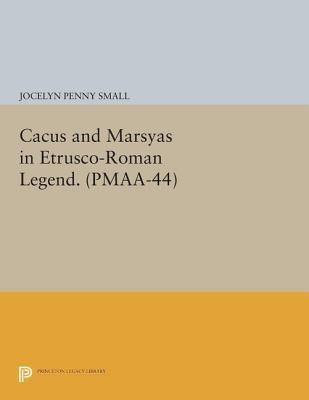 JOCELYN PENNY SMALL

Cacus and Marsyas in Etrusco-Roman Legend. (PMAA-44)

PRINCETON LEGACY LIBRARY